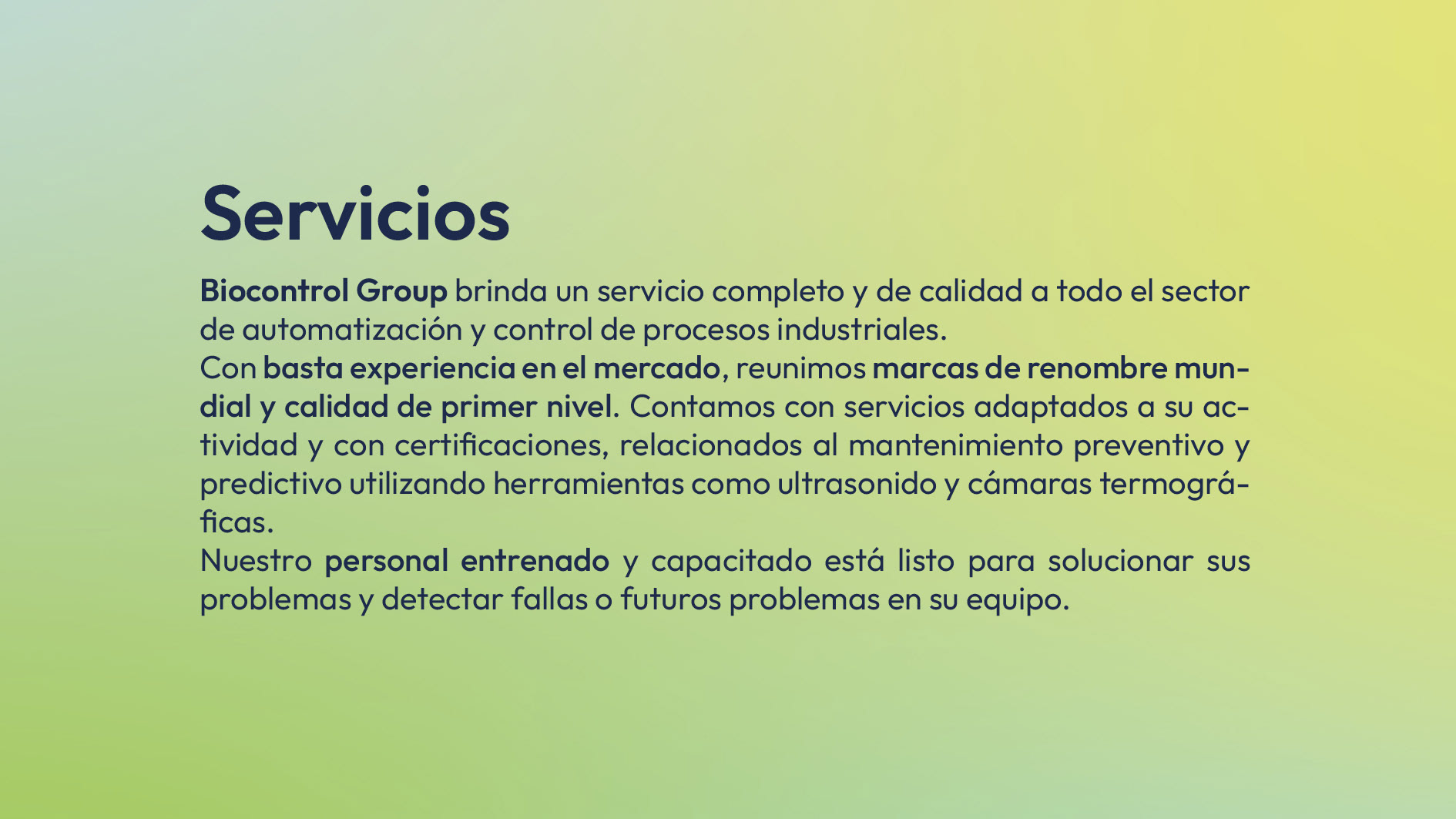 Servicios

Biocontrol Group brinda un servicio completo y de calidad a todo el sector de automatización y control de procesos industriales.

Con basta experiencia en el mercado, reunimos marcas de renombre mundial y calidad de primer nivel. Contamos con servicios adaptados a su actividad y con certificaciones, relacionados al mantenimiento preventivo y predictivo utilizando herramientas como ultrasonido y cámaras termográficas.

Nuestro personal entrenado y capacitado está listo para solucionar sus problemas y detectar fallas o futuros problemas en su equipo.